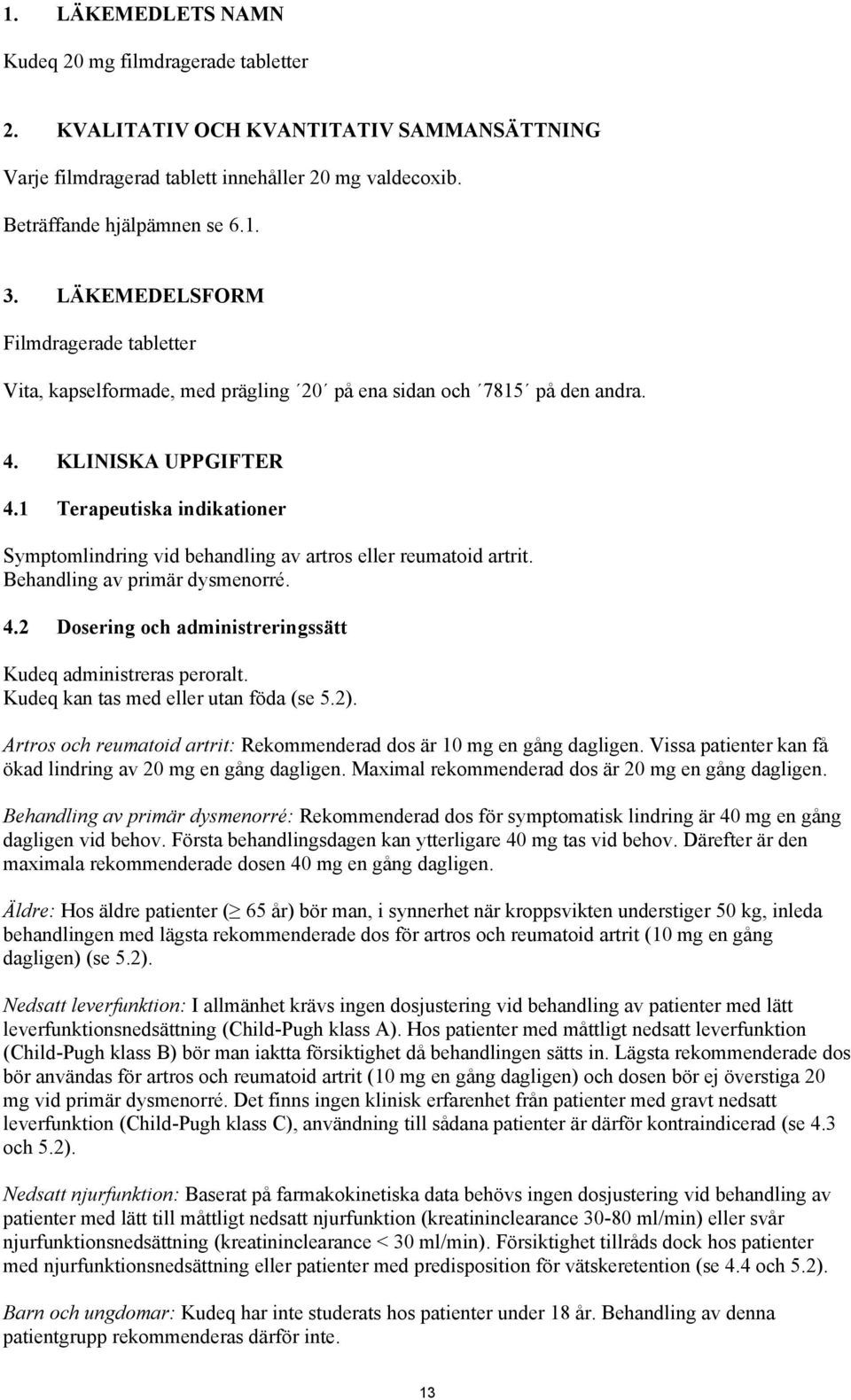 1. LÄKEMEDLETS NAMN

Kudeq 20 mg filmdragerade tabletter

2. KVALITATIV OCH KVANTITATIV SAMMANSÄTTNING

Varje filmdragerad tablett innehåller 20 mg valdecoxib.

Beträffande hjälpämnen se 6.1.

3. LÄKEMEDELSFORM

Filmdragerade tabletter

Vita, kapselformade, med prägling ´20´ på ena sidan och ´7815´ på den andra.

4. KLINISKA UPPGIFTER

4.1 Terapeutiska indikationer

Symptomlindring vid behandling av artros eller reumatoid artrit. Behandling av primär dysmenorré.

4.2 Dosering och administreringssätt

Kudeq administreras peroralt. Kudeq kan tas med eller utan föda (se 5.2).

Artros och reumatoid artrit: Rekommenderad dos är 10 mg en gång dagligen. Vissa patienter kan få ökad lindring av 20 mg en gång dagligen. Maximal rekommenderad dos är 20 mg en gång dagligen.

Behandling av primär dysmenorré: Rekommenderad dos för symptomatisk lindring är 40 mg en gång dagligen vid behov. Första behandlingsdagen kan ytterligare 40 mg tas vid behov. Därefter är den maximala rekommenderade dosen 40 mg en gång dagligen.

Äldre: Hos äldre patienter ($\geq$ 65 år) bör man, i synnerhet när kroppsvikten understiger 50 kg, inleda behandlingen med lägsta rekommenderade dos för artros och reumatoid artrit (10 mg en gång dagligen) (se 5.2).

Nedsatt leverfunktion: I allmänhet krävs ingen dosjustering vid behandling av patienter med lätt leverfunktionsnedsättning (Child-Pugh klass A). Hos patienter med måttligt nedsatt leverfunktion (Child-Pugh klass B) bör man iaktta försiktighet då behandlingen sätts in. Lägsta rekommenderade dos bör användas för artros och reumatoid artrit (10 mg en gång dagligen) och dosen bör ej överstiga 20 mg vid primär dysmenorré. Det finns ingen klinisk erfarenhet från patienter med gravt nedsatt leverfunktion (Child-Pugh klass C), användning till sådana patienter är därför kontraindicerad (se 4.3 och 5.2).

Nedsatt njurfunktion: Baserat på farmakokinetiska data behövs ingen dosjustering vid behandling av patienter med lätt till måttligt nedsatt njurfunktion (kreatininclearance 30-80 ml/min) eller svår njurfunktionsnedsättning (kreatininclearance < 30 ml/min). Försiktighet tillråds dock hos patienter med njurfunktionsnedsättning eller patienter med predisposition för vätskeretention (se 4.4 och 5.2).

Barn och ungdomar: Kudeq har inte studerats hos patienter under 18 år. Behandling av denna patientgrupp rekommenderas därför inte.

13